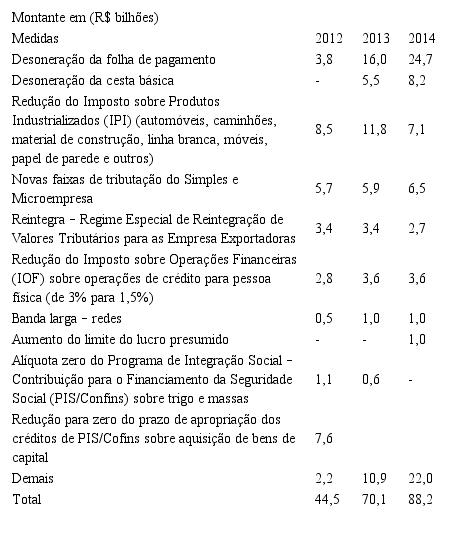 Montante em (R$ bilhões)

| Medidas | 2012 | 2013 | 2014 |
|---|---|---|---|
| Desoneração da folha de pagamento | 3,8 | 16,0 | 24,7 |
| Desoneração da cesta básica | - | 5,5 | 8,2 |
| Redução do Imposto sobre Produtos Industrializados (IPI) (automóveis, caminhões, material de construção, linha branca, móveis, papel de parede e outros) | 8,5 | 11,8 | 7,1 |
| Novas faixas de tributação do Simples e Microempresa | 5,7 | 5,9 | 6,5 |
| Reintegra – Regime Especial de Reintegração de Valores Tributários para as Empresa Exportadoras | 3,4 | 3,4 | 2,7 |
| Redução do Imposto sobre Operações Financeiras (IOF) sobre operações de crédito para pessoa física (de 3% para 1,5%) | 2,8 | 3,6 | 3,6 |
| Banda larga – redes | 0,5 | 1,0 | 1,0 |
| Aumento do limite do lucro presumido | - | - | 1,0 |
| Alíquota zero do Programa de Integração Social – Contribuição para o Financiamento da Seguridade Social (PIS/Confins) sobre trigo e massas | 1,1 | 0,6 | - |
| Redução para zero do prazo de apropriação dos créditos de PIS/Cofins sobre aquisição de bens de capital | 7,6 | | |
| Demais | 2,2 | 10,9 | 22,0 |
| Total | 44,5 | 70,1 | 88,2 |